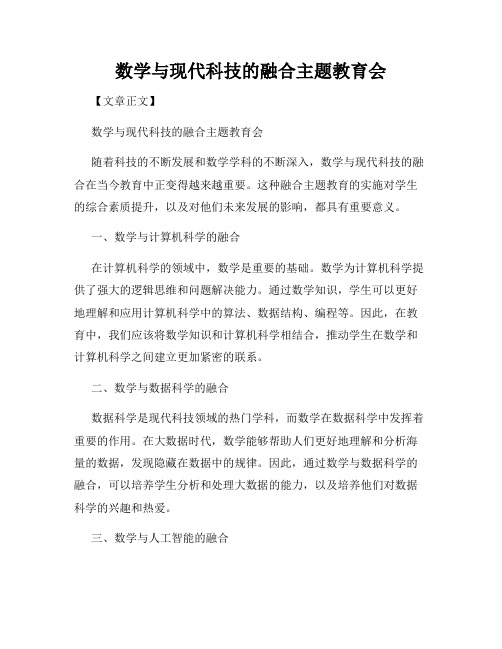 数学与现代科技的融合主题教育会

【文章正文】

数学与现代科技的融合主题教育会

随着科技的不断发展和数学学科的不断深入，数学与现代科技的融合在当今教育中正变得越来越重要。这种融合主题教育的实施对学生的综合素质提升，以及对他们未来发展的影响，都具有重要意义。

一、数学与计算机科学的融合

在计算机科学的领域中，数学是重要的基础。数学为计算机科学提供了强大的逻辑思维和问题解决能力。通过数学知识，学生可以更好地理解和应用计算机科学中的算法、数据结构、编程等。因此，在教育中，我们应该将数学知识和计算机科学相结合，推动学生在数学和计算机科学之间建立更加紧密的联系。

二、数学与数据科学的融合

数据科学是现代科技领域的热门学科，而数学在数据科学中发挥着重要的作用。在大数据时代，数学能够帮助人们更好地理解和分析海量的数据，发现隐藏在数据中的规律。因此，通过数学与数据科学的融合，可以培养学生分析和处理大数据的能力，以及培养他们对数据科学的兴趣和热爱。

三、数学与人工智能的融合